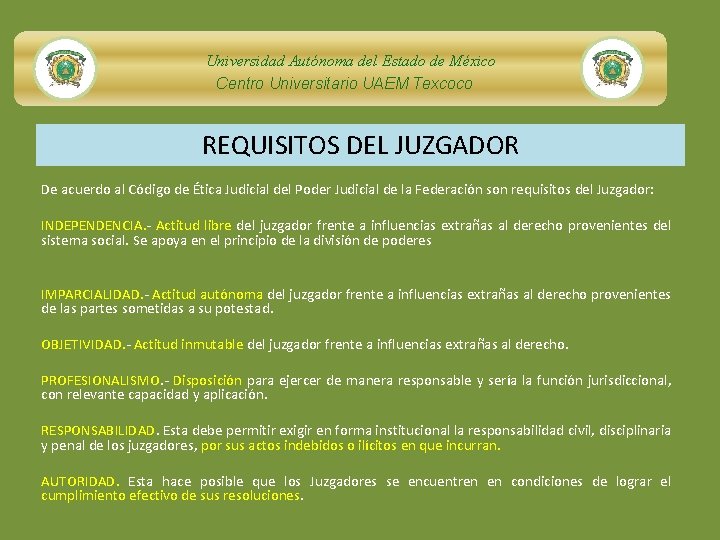 Universidad Autónoma del Estado de México
Centro Universitario UAEM Texcoco

REQUISITOS DEL JUZGADOR

De acuerdo al Código de Ética Judicial del Poder Judicial de la Federación son requisitos del Juzgador:

INDEPENDENCIA.- Actitud libre del juzgador frente a influencias extrañas al derecho provenientes del sistema social. Se apoya en el principio de la división de poderes

IMPARCIALIDAD.- Actitud autónoma del juzgador frente a influencias extrañas al derecho provenientes de las partes sometidas a su potestad.

OBJETIVIDAD.- Actitud inmutable del juzgador frente a influencias extrañas al derecho.

PROFESIONALISMO.- Disposición para ejercer de manera responsable y seria la función jurisdiccional, con relevante capacidad y aplicación.

RESPONSABILIDAD. Esta debe permitir exigir en forma institucional la responsabilidad civil, disciplinaria y penal de los juzgadores, por sus actos indebidos o ilícitos en que incurran.

AUTORIDAD. Esta hace posible que los Juzgadores se encuentren en condiciones de lograr el cumplimiento efectivo de sus resoluciones.